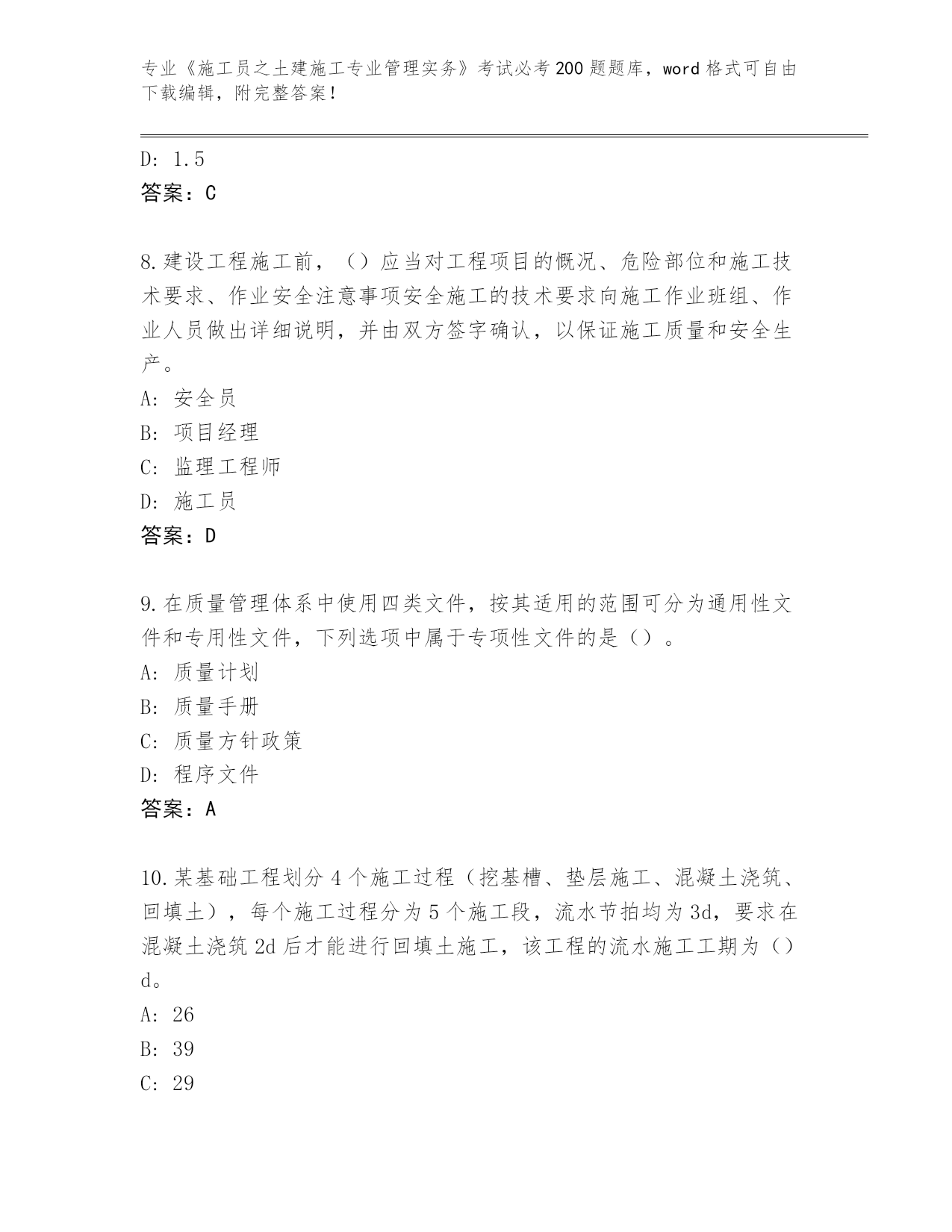 专业《施工员之土建施工专业管理实务》考试必考200题题库，word格式可自由下载编辑，附完整答案！

D: 1.5
答案：C

8.建设工程施工前，（）应当对工程项目的概况、危险部位和施工技术要求、作业安全注意事项安全施工的技术要求向施工作业班组、作业人员做出详细说明，并由双方签字确认，以保证施工质量和安全生产。
A: 安全员
B: 项目经理
C: 监理工程师
D: 施工员
答案：D

9.在质量管理体系中使用四类文件，按其适用的范围可分为通用性文件和专用性文件，下列选项中属于专项性文件的是（）。
A: 质量计划
B: 质量手册
C: 质量方针政策
D: 程序文件
答案：A

10.某基础工程划分4个施工过程（挖基槽、垫层施工、混凝土浇筑、回填土），每个施工过程分为5个施工段，流水节拍均为3d，要求在混凝土浇筑2d后才能进行回填土施工，该工程的流水施工工期为（）d。
A: 26
B: 39
C: 29